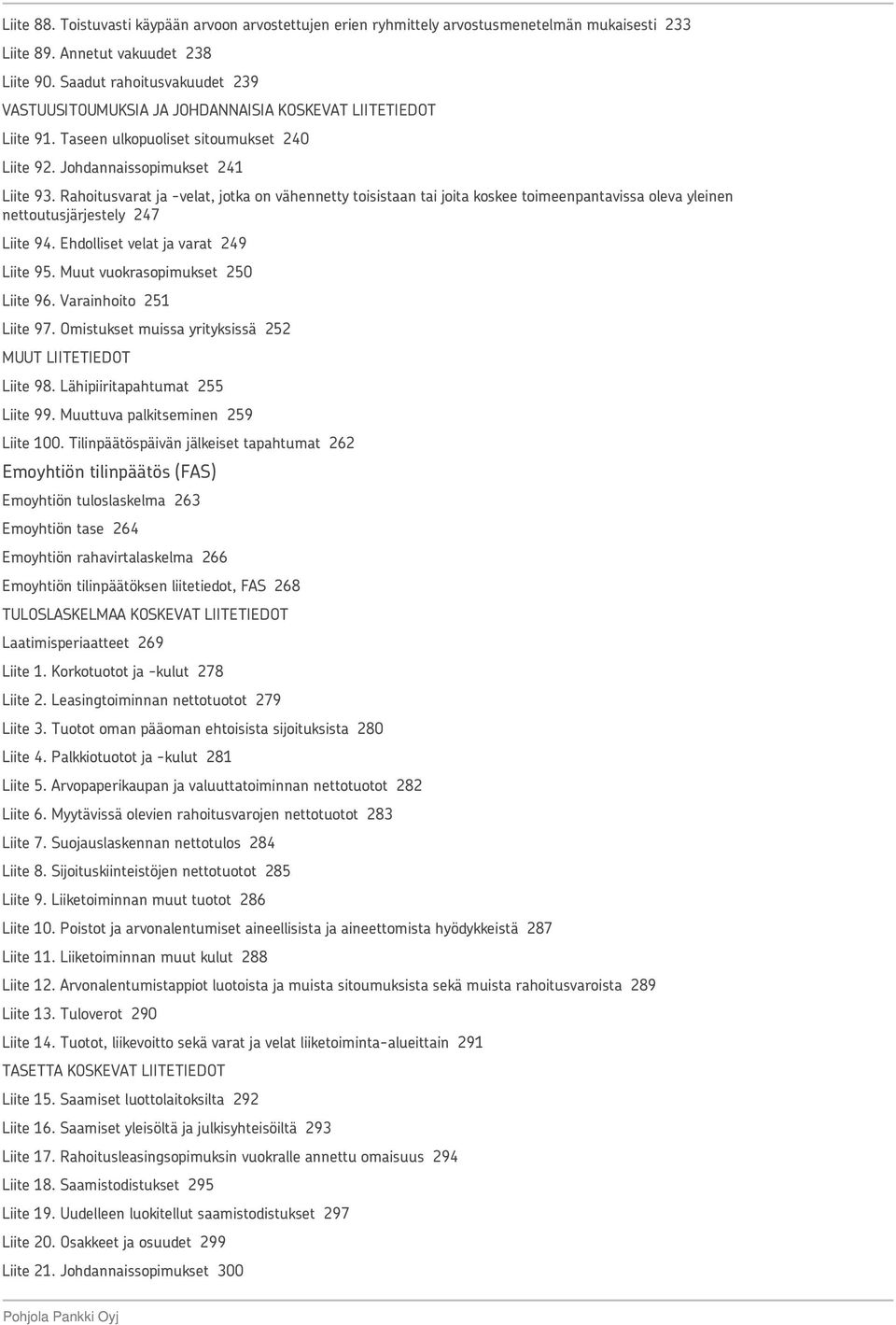 Liite 88. Toistuvasti käypään arvoon arvostettujen erien ryhmittely arvostusmenetelmän mukaisesti 233

Liite 89. Annetut vakuudet 238

Liite 90. Saadut rahoitusvakuudet 239

VASTUUSITOUMUKSIA JA JOHDANNAISIA KOSKEVAT LIITETIEDOT

Liite 91. Taseen ulkopuoliset sitoumukset 240

Liite 92. Johdannaissopimukset 241

Liite 93. Rahoitusvarat ja -velat, jotka on vähennetty toisistaan tai joita koskee toimeenpantavissa oleva yleinen nettoutusjärjestely 247

Liite 94. Ehdolliset velat ja varat 249

Liite 95. Muut vuokrasopimukset 250

Liite 96. Varainhoito 251

Liite 97. Omistukset muissa yrityksissä 252

MUUT LIITETIEDOT

Liite 98. Lähipiiritapahtumat 255

Liite 99. Muuttuva palkitseminen 259

Liite 100. Tilinpäätöspäivän jälkeiset tapahtumat 262

Emoyhtiön tilinpäätös (FAS)

Emoyhtiön tuloslaskelma 263

Emoyhtiön tase 264

Emoyhtiön rahavirtalaskelma 266

Emoyhtiön tilinpäätöksen liitetiedot, FAS 268

TULOSLASKELMAA KOSKEVAT LIITETIEDOT

Laatimisperiaatteet 269

Liite 1. Korkotuotot ja -kulut 278

Liite 2. Leasingtoiminnan nettotuotot 279

Liite 3. Tuotot oman pääoman ehtoisista sijoituksista 280

Liite 4. Palkkiotuotot ja -kulut 281

Liite 5. Arvopaperikaupan ja valuuttatoiminnan nettotuotot 282

Liite 6. Myytävissä olevien rahoitusvarojen nettotuotot 283

Liite 7. Suojauslaskennan nettotulos 284

Liite 8. Sijoituskiinteistöjen nettotuotot 285

Liite 9. Liiketoiminnan muut tuotot 286

Liite 10. Poistot ja arvonalentumiset aineellisista ja aineettomista hyödykkeistä 287

Liite 11. Liiketoiminnan muut kulut 288

Liite 12. Arvonalentumistappiot luotoista ja muista sitoumuksista sekä muista rahoitusvaroista 289

Liite 13. Tuloverot 290

Liite 14. Tuotot, liikevoitto sekä varat ja velat liiketoiminta-alueittain 291

TASETTA KOSKEVAT LIITETIEDOT

Liite 15. Saamiset luottolaitoksilta 292

Liite 16. Saamiset yleisöltä ja julkisyhteisöiltä 293

Liite 17. Rahoitusleasingsopimuksin vuokralle annettu omaisuus 294

Liite 18. Saamistodistukset 295

Liite 19. Uudelleen luokitellut saamistodistukset 297

Liite 20. Osakkeet ja osuudet 299

Liite 21. Johdannaissopimukset 300

Pohjola Pankki Oyj